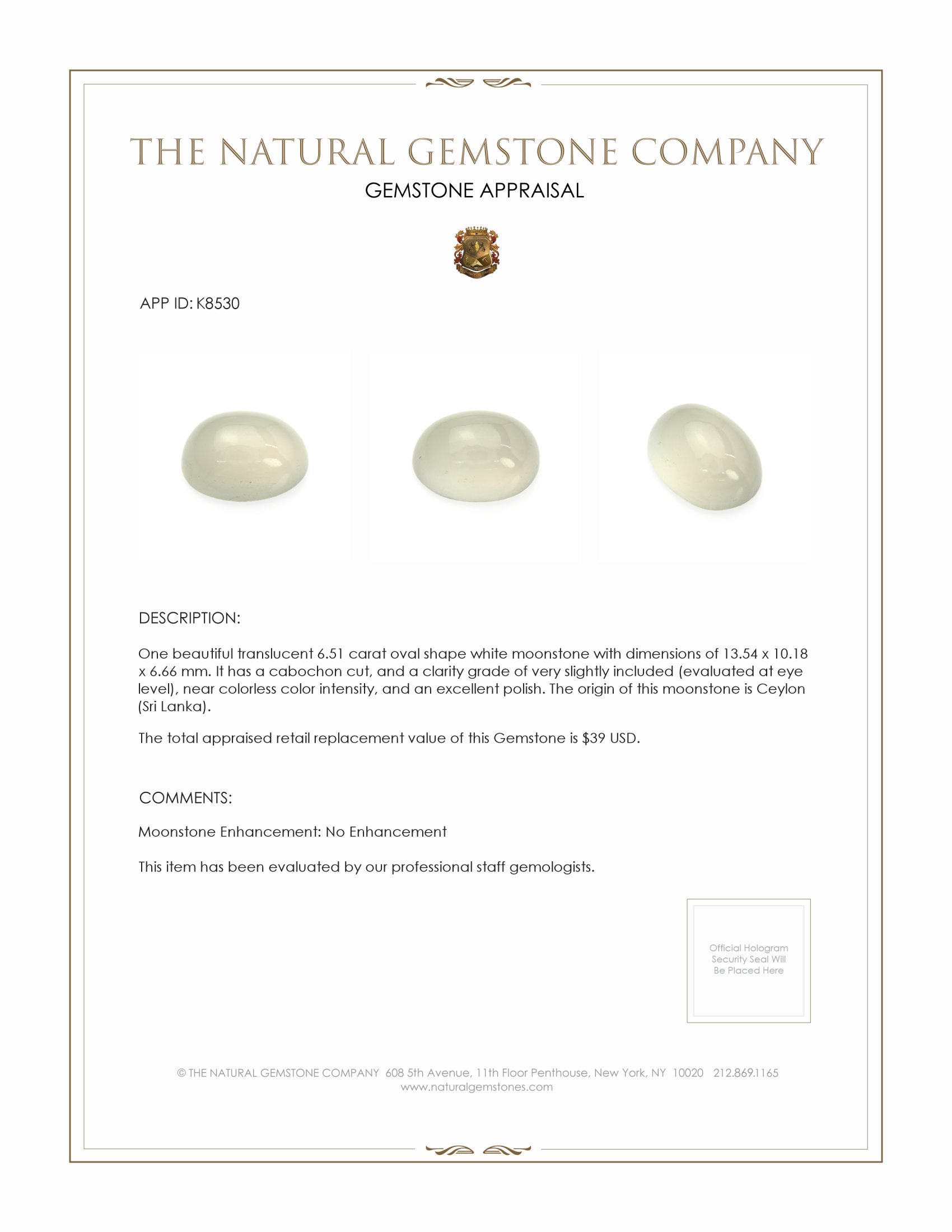 THE NATURAL GEMSTONE COMPANY

GEMSTONE APPRAISAL

APP ID: K8530

DESCRIPTION:

One beautiful translucent 6.51 carat oval shape white moonstone with dimensions of 13.54 x 10.18 x 6.66 mm. It has a cabochon cut, and a clarity grade of very slightly included (evaluated at eye level), near colorless color intensity, and an excellent polish. The origin of this moonstone is Ceylon (Sri Lanka).

The total appraised retail replacement value of this Gemstone is $39 USD.

COMMENTS:

Moonstone Enhancement: No Enhancement

This item has been evaluated by our professional staff gemologists.

Official Hologram Security Seal Will Be Placed Here

© THE NATURAL GEMSTONE COMPANY 608 5th Avenue, 11th Floor Penthouse, New York, NY 10020 212.869.1165
www.naturalgemstones.com